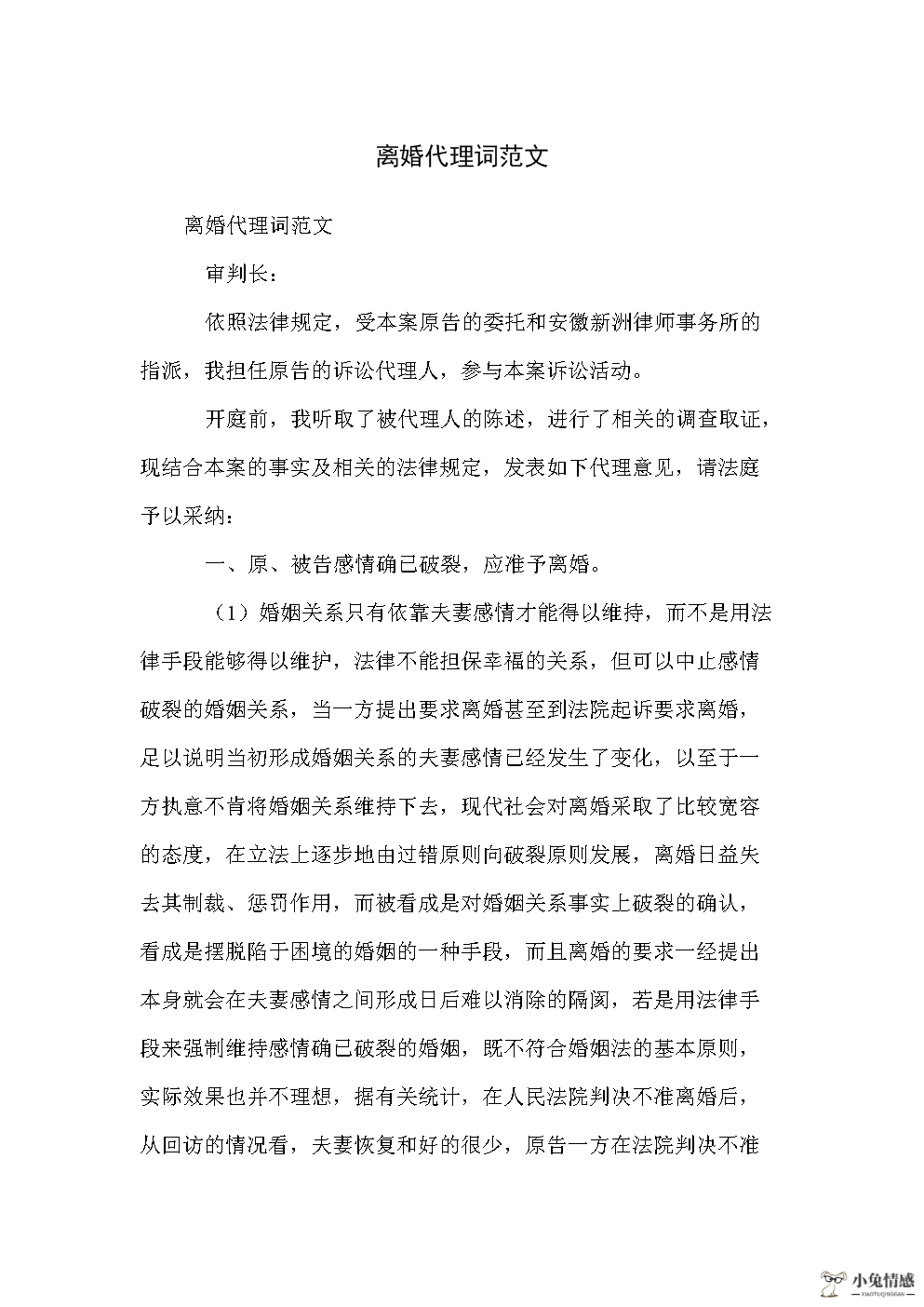 离婚代理词范文

离婚代理词范文

审判长：

依照法律规定，受本案原告的委托和安徽新洲律师事务所的指派，我担任原告的诉讼代理人，参与本案诉讼活动。

开庭前，我听取了被代理人的陈述，进行了相关的调查取证，现结合本案的事实及相关的法律规定，发表如下代理意见，请法庭予以采纳：

一、原、被告感情确已破裂，应准予离婚。

（1）婚姻关系只有依靠夫妻感情才能得以维持，而不是用法律手段能够得以维护，法律不能担保幸福的关系，但可以中止感情破裂的婚姻关系，当一方提出要求离婚甚至到法院起诉要求离婚，足以说明当初形成婚姻关系的夫妻感情已经发生了变化，以至于一方执意不肯将婚姻关系维持下去，现代社会对离婚采取了比较宽容的态度，在立法上逐步地由过错原则向破裂原则发展，离婚日益失去其制裁、惩罚作用，而被看成是对婚姻关系事实上破裂的确认，看成是摆脱陷于困境的婚姻的一种手段，而且离婚的要求一经提出本身就会在夫妻感情之间形成日后难以消除的隔阂，若是用法律手段来强制维持感情确已破裂的婚姻，既不符合婚姻法的基本原则，实际效果也并不理想，据有关统计，在人民法院判决不准离婚后，从回访的情况看，夫妻恢复和好的很少，原告一方在法院判决不准

小兔情感
XIAOTUQINGGAN